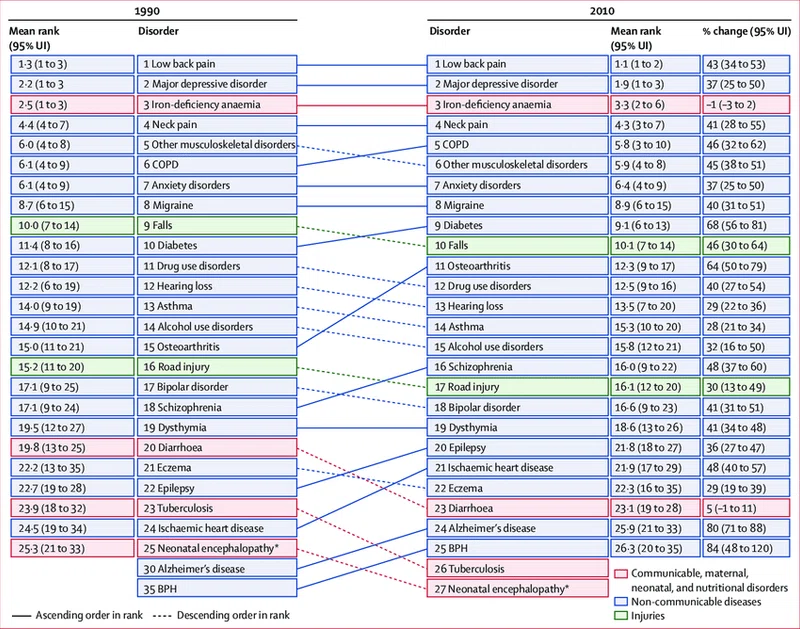 1990

| Mean rank (95% UI) | Disorder |
|---|---|
| 1·3 (1 to 3) | 1 Low back pain |
| 2·2 (1 to 3 | 2 Major depressive disorder |
| 2·5 (1 to 3) | 3 Iron-deficiency anaemia |
| 4·4 (4 to 7) | 4 Neck pain |
| 6·0 (4 to 8) | 5 Other musculoskeletal disorders |
| 6·1 (4 to 9) | 6 COPD |
| 6·1 (4 to 9) | 7 Anxiety disorders |
| 8·7 (6 to 15) | 8 Migraine |
| 10·0 (7 to 14) | 9 Falls |
| 11·4 (8 to 16) | 10 Diabetes |
| 12·1 (8 to 17) | 11 Drug use disorders |
| 12·2 (6 to 19) | 12 Hearing loss |
| 14·0 (9 to 19) | 13 Asthma |
| 14·9 (10 to 21) | 14 Alcohol use disorders |
| 15·0 (11 to 21) | 15 Osteoarthritis |
| 15·2 (11 to 20) | 16 Road injury |
| 17·1 (9 to 25) | 17 Bipolar disorder |
| 17·1 (9 to 24) | 18 Schizophrenia |
| 19·5 (12 to 27) | 19 Dysthymia |
| 19·8 (13 to 25) | 20 Diarrhoea |
| 22·2 (13 to 35) | 21 Eczema |
| 22·7 (19 to 28) | 22 Epilepsy |
| 23·9 (18 to 32) | 23 Tuberculosis |
| 24·5 (19 to 34) | 24 Ischaemic heart disease |
| 25·3 (21 to 33) | 25 Neonatal encephalopathy* |
| | 30 Alzheimer's disease |
| | 35 BPH |

2010

| Disorder | Mean rank (95% UI) | % change (95% UI) |
|---|---|---|
| 1 Low back pain | 1·1 (1 to 2) | 43 (34 to 53) |
| 2 Major depressive disorder | 1·9 (1 to 3) | 37 (25 to 50) |
| 3 Iron-deficiency anaemia | 3·3 (2 to 6) | –1 (–3 to 2) |
| 4 Neck pain | 4·3 (3 to 7) | 41 (28 to 55) |
| 5 COPD | 5·8 (3 to 10) | 46 (32 to 62) |
| 6 Other musculoskeletal disorders | 5·9 (4 to 8) | 45 (38 to 51) |
| 7 Anxiety disorders | 6·4 (4 to 9) | 37 (25 to 50) |
| 8 Migraine | 8·9 (6 to 15) | 40 (31 to 51) |
| 9 Diabetes | 9·1 (6 to 13) | 68 (56 to 81) |
| 10 Falls | 10·1 (7 to 14) | 46 (30 to 64) |
| 11 Osteoarthritis | 12·3 (9 to 17) | 64 (50 to 79) |
| 12 Drug use disorders | 12·5 (9 to 16) | 40 (27 to 54) |
| 13 Hearing loss | 13·5 (7 to 20) | 29 (22 to 36) |
| 14 Asthma | 15·3 (10 to 20) | 28 (21 to 34) |
| 15 Alcohol use disorders | 15·8 (12 to 21) | 32 (16 to 50) |
| 16 Schizophrenia | 16·0 (9 to 22) | 48 (37 to 60) |
| 17 Road injury | 16·1 (12 to 20) | 30 (13 to 49) |
| 18 Bipolar disorder | 16·6 (9 to 23) | 41 (31 to 51) |
| 19 Dysthymia | 18·6 (13 to 26) | 41 (34 to 48) |
| 20 Epilepsy | 21·8 (18 to 27) | 36 (27 to 47) |
| 21 Ischaemic heart disease | 21·9 (17 to 29) | 48 (40 to 57) |
| 22 Eczema | 22·3 (16 to 35) | 29 (19 to 39) |
| 23 Diarrhoea | 23·1 (19 to 28) | 5 (–1 to 11) |
| 24 Alzheimer's disease | 25·9 (21 to 33) | 80 (71 to 88) |
| 25 BPH | 26·3 (20 to 35) | 84 (48 to 120) |
| 26 Tuberculosis | | |
| 27 Neonatal encephalopathy* | | |

Communicable, maternal, neonatal, and nutritional disorders
Non-communicable diseases
Injuries

— Ascending order in rank ---- Descending order in rank